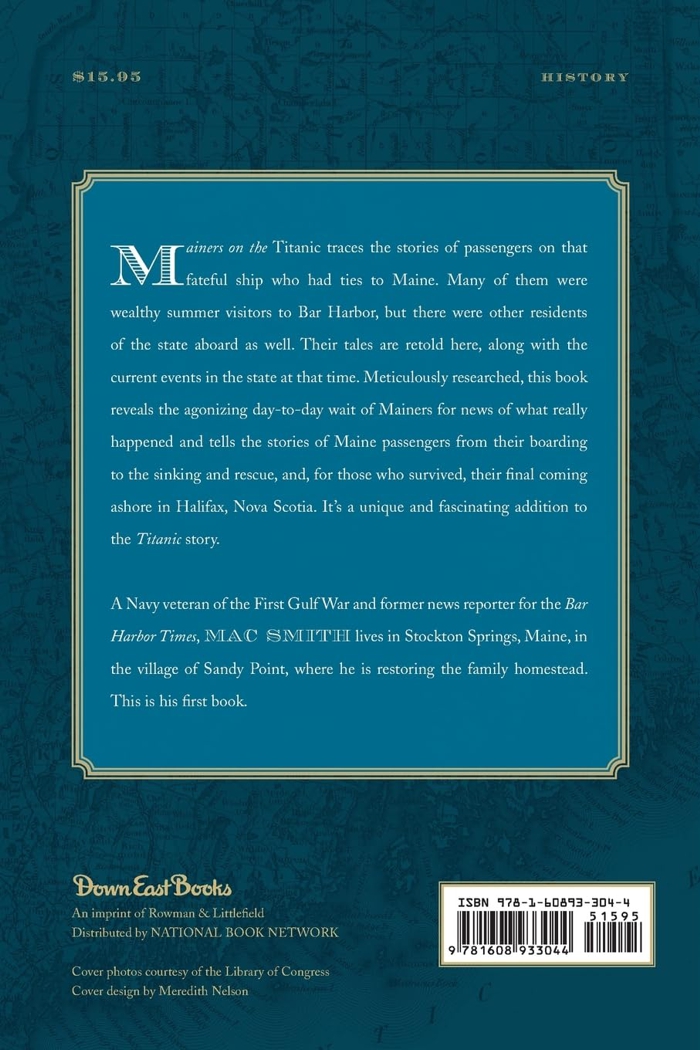 $15.95

HISTORY

Mainers on the Titanic traces the stories of passengers on that fateful ship who had ties to Maine. Many of them were wealthy summer visitors to Bar Harbor, but there were other residents of the state aboard as well. Their tales are retold here, along with the current events in the state at that time. Meticulously researched, this book reveals the agonizing day-to-day wait of Mainers for news of what really happened and tells the stories of Maine passengers from their boarding to the sinking and rescue, and, for those who survived, their final coming ashore in Halifax, Nova Scotia. It's a unique and fascinating addition to the Titanic story.

A Navy veteran of the First Gulf War and former news reporter for the Bar Harbor Times, MAC SMITH lives in Stockton Springs, Maine, in the village of Sandy Point, where he is restoring the family homestead. This is his first book.

Down East Books
An imprint of Rowman & Littlefield
Distributed by NATIONAL BOOK NETWORK

Cover photos courtesy of the Library of Congress
Cover design by Meredith Nelson

ISBN 978-1-60893-304-4
51595
9 781608 933044